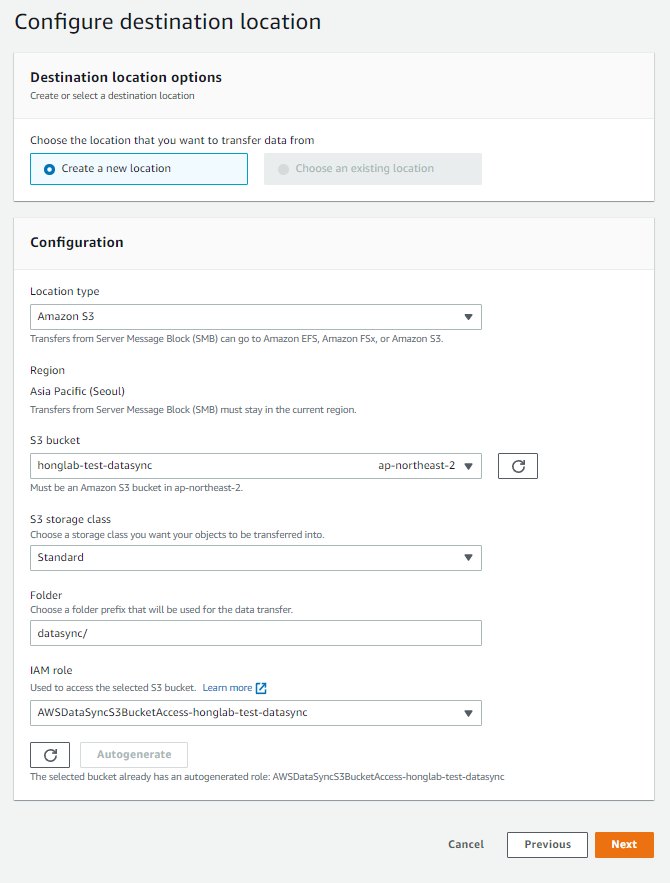 Configure destination location

Destination location options
Create or select a destination location

Choose the location that you want to transfer data from

Create a new location

Choose an existing location

Configuration

Location type

Amazon S3

Transfers from Server Message Block (SMB) can go to Amazon EFS, Amazon FSx, or Amazon S3.

Region

Asia Pacific (Seoul)

Transfers from Server Message Block (SMB) must stay in the current region.

S3 bucket

honglab-test-datasync ap-northeast-2

Must be an Amazon S3 bucket in ap-northeast-2.

S3 storage class

Choose a storage class you want your objects to be transferred into.

Standard

Folder

Choose a folder prefix that will be used for the data transfer.

datasync/

IAM role

Used to access the selected S3 bucket. Learn more

AWSDataSyncS3BucketAccess-honglab-test-datasync

Autogenerate

The selected bucket already has an autogenerated role: AWSDataSyncS3BucketAccess-honglab-test-datasync

Cancel Previous Next